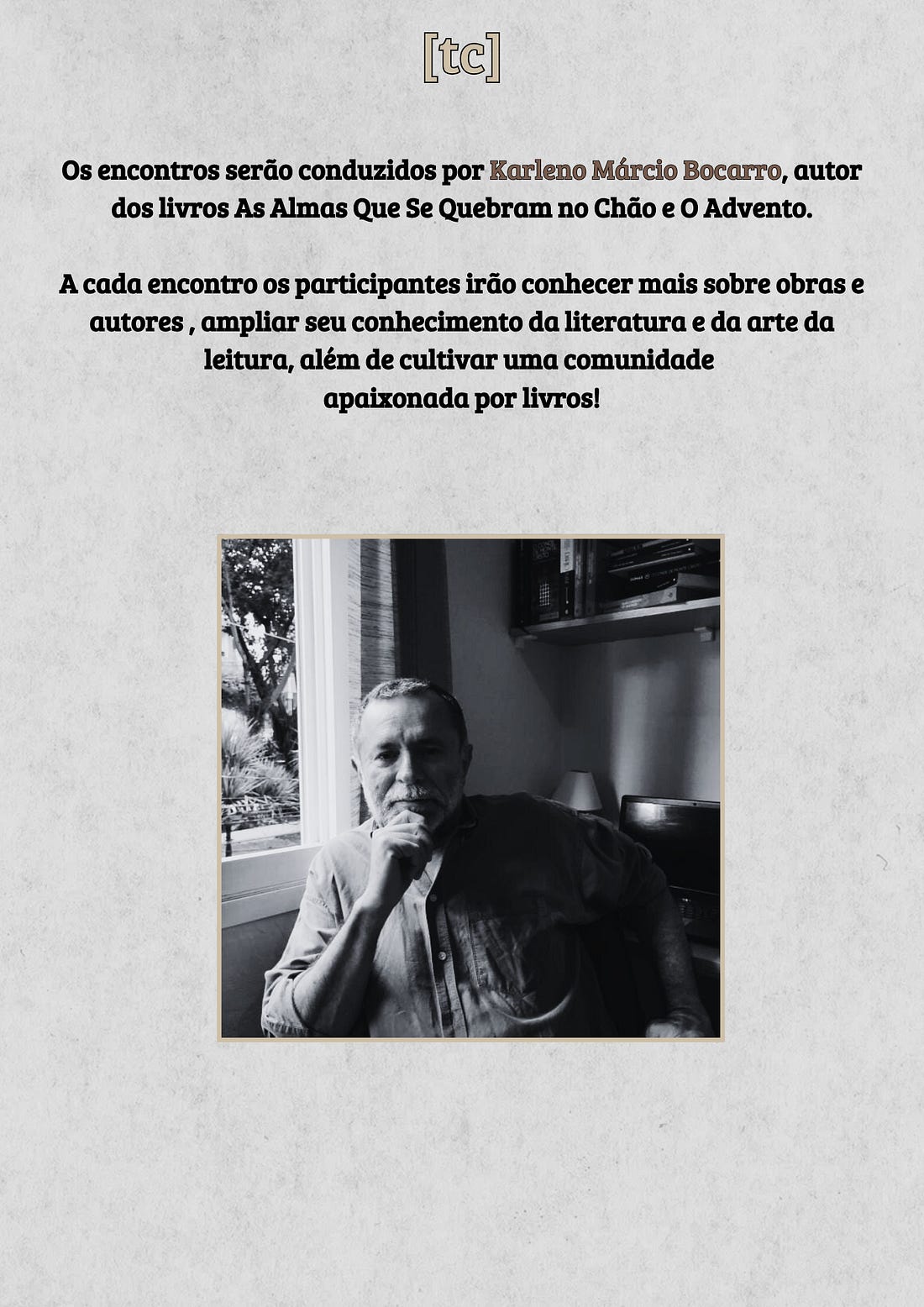 [tc]

Os encontros serão conduzidos por Karleno Márcio Bocarro, autor dos livros As Almas Que Se Quebram no Chão e O Advento.

A cada encontro os participantes irão conhecer mais sobre obras e autores , ampliar seu conhecimento da literatura e da arte da leitura, além de cultivar uma comunidade apaixonada por livros!